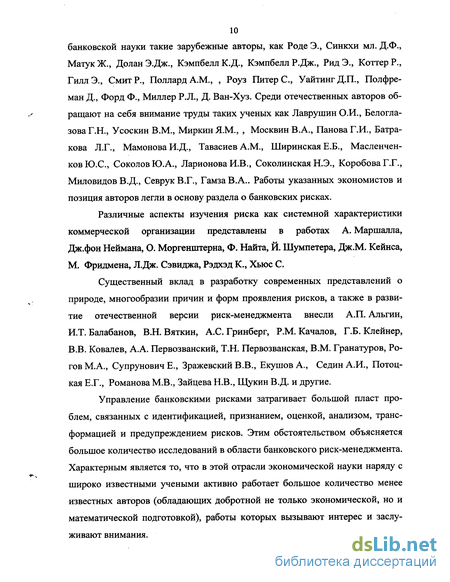 10

банковской науки такие зарубежные авторы, как Роде Э., Синкхи мл. Д.Ф., Матук Ж., Долан Э.Дж., Кэмпбелл К.Д., Кэмпбелл Р.Дж., Рид Э., Коттер Р., Гилл Э., Смит Р., Поллард А.М., , Роуз Питер С., Уайтинг Д.П., Полфреман Д., Форд Ф., Миллер Р.Л., Д. Ван-Хуз. Среди отечественных авторов обращают на себя внимание труды таких ученых как Лаврушин О.И., Белоглазова Г.Н., Усоскин В.М., Миркин Я.М., , Москвин В.А., Панова Г.И., Батракова Л.Г., Мамонова И.Д., Тавасиев А.М., Ширинская Е.Б., Масленченков Ю.С., Соколов Ю.А., Ларионова И.В., Соколинская Н.Э., Коробова Г.Г., Миловидов В.Д., Севрук В.Г., Гамза В.А.. Работы указанных экономистов и позиция авторов легли в основу раздела о банковских рисках.

Различные аспекты изучения риска как системной характеристики коммерческой организации представлены в работах А. Маршалла, Дж.фон Неймана, О. Моргенштерна, Ф. Найта, Й. Шумпетера, Дж.М. Кейнса, М. Фридмена, Л.Дж. Сэвиджа, Рэдхэд К., Хьюс С.

Существенный вклад в разработку современных представлений о природе, многообразии причин и форм проявления рисков, а также в развитие отечественной версии риск-менеджмента внесли А.П. Альгин, И.Т. Балабанов, В.Н. Вяткин, А.С. Гринберг, Р.М. Качалов, Г.Б. Клейнер, В.В. Ковалев, А.А. Первозванский, Т.Н. Первозванская, В.М. Гранатуров, Рогов М.А., Супрунович Е., Зражевский В.В., Екушов А., Седин А.И., Потоцкая Е.Г., Романова М.В., Зайцева Н.В., Щукин В.Д. и другие.

Управление банковскими рисками затрагивает большой пласт проблем, связанных с идентификацией, признанием, оценкой, анализом, трансформацией и предупреждением рисков. Этим обстоятельством объясняется большое количество исследований в области банковского риск-менеджмента. Характерным является то, что в этой отрасли экономической науки наряду с широко известными учеными активно работает большое количество менее известных авторов (обладающих добротной не только экономической, но и математической подготовкой), работы которых вызывают интерес и заслуживают внимания.

dsLib.net
библиотека диссертаций